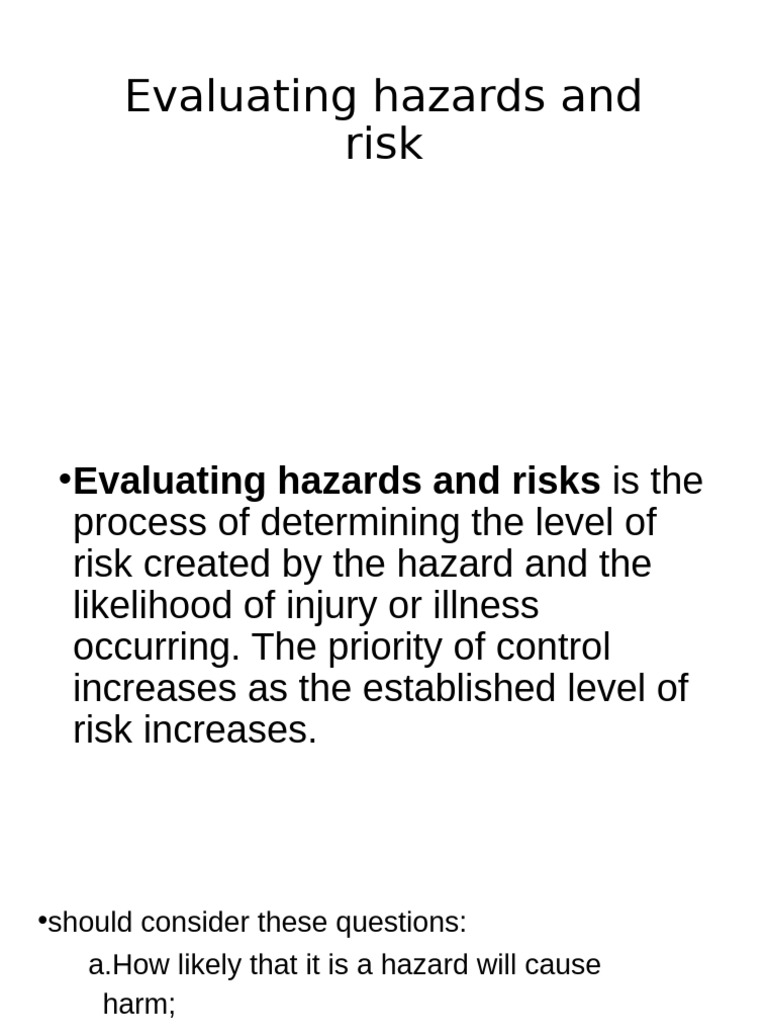 Evaluating hazards and risk

• Evaluating hazards and risks is the process of determining the level of risk created by the hazard and the likelihood of injury or illness occurring. The priority of control increases as the established level of risk increases.

• should consider these questions:

a.How likely that it is a hazard will cause harm;